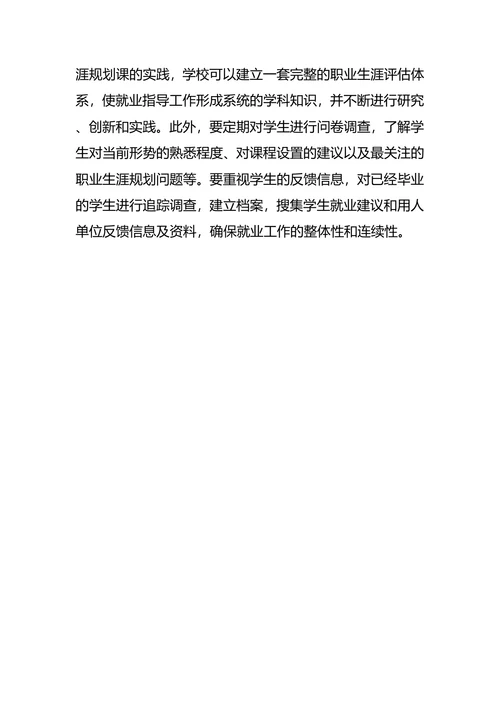 涯规划课的实践，学校可以建立一套完整的职业生涯评估体系，使就业指导工作形成系统的学科知识，并不断进行研究、创新和实践。此外，要定期对学生进行问卷调查，了解学生对当前形势的熟悉程度、对课程设置的建议以及最关注的职业生涯规划问题等。要重视学生的反馈信息，对已经毕业的学生进行追踪调查，建立档案，搜集学生就业建议和用人单位反馈信息及资料，确保就业工作的整体性和连续性。